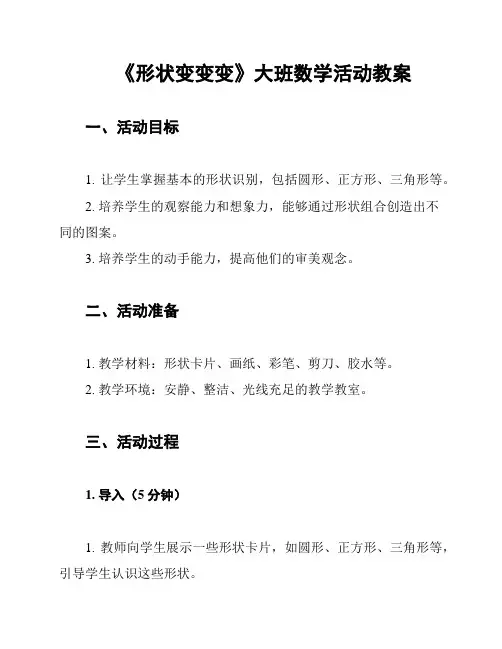 《形状变变变》大班数学活动教案

一、活动目标

1. 让学生掌握基本的形状识别，包括圆形、正方形、三角形等。

2. 培养学生的观察能力和想象力，能够通过形状组合创造出不同的图案。

3. 培养学生的动手能力，提高他们的审美观念。

二、活动准备

1. 教学材料：形状卡片、画纸、彩笔、剪刀、胶水等。

2. 教学环境：安静、整洁、光线充足的教学教室。

三、活动过程

1. 导入（5 分钟）

1. 教师向学生展示一些形状卡片，如圆形、正方形、三角形等，引导学生认识这些形状。